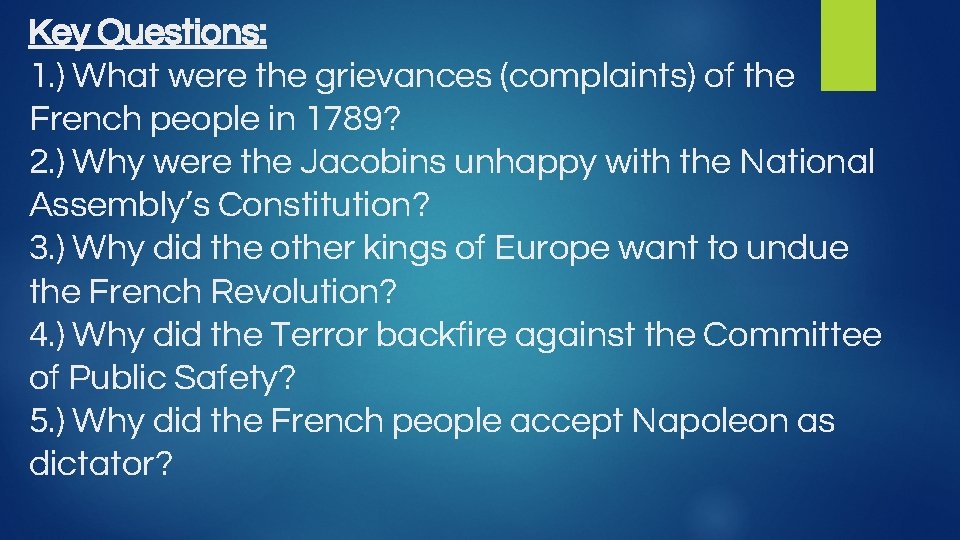 Key Questions:
1.) What were the grievances (complaints) of the French people in 1789?
2.) Why were the Jacobins unhappy with the National Assembly's Constitution?
3.) Why did the other kings of Europe want to undue the French Revolution?
4.) Why did the Terror backfire against the Committee of Public Safety?
5.) Why did the French people accept Napoleon as dictator?